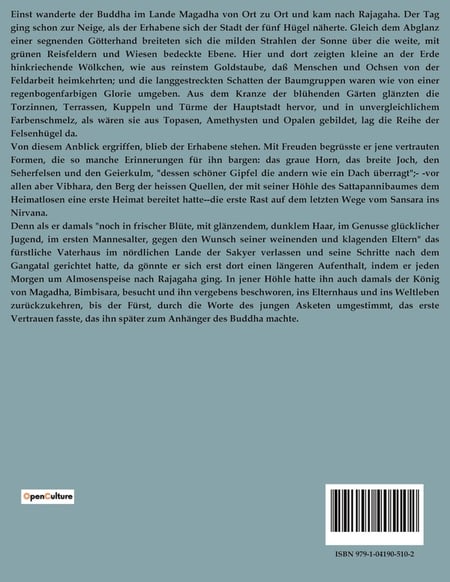 Einst wanderte der Buddha im Lande Magadha von Ort zu Ort und kam nach Rajagaha. Der Tag ging schon zur Neige, als der Erhabene sich der Stadt der fünf Hügel näherte. Gleich dem Abglanz einer segnenden Götterhand breiteten sich die milden Strahlen der Sonne über die weite, mit grünen Reisfeldern und Wiesen bedeckte Ebene. Hier und dort zeigten kleine an der Erde hinkriechende Wölkchen, wie aus reinstem Goldstaube, daß Menschen und Ochsen von der Feldarbeit heimkehrten; und die langgestreckten Schatten der Baumgruppen waren wie von einer regenbogenfarbigen Glorie umgeben. Aus dem Kranze der blühenden Gärten glänzten die Torzinnen, Terrassen, Kuppeln und Türme der Hauptstadt hervor, und in unvergleichlichem Farbenschmelz, als wären sie aus Topasen, Amethysten und Opalen gebildet, lag die Reihe der Felsenhügel da.
Von diesem Anblick ergriffen, blieb der Erhabene stehen. Mit Freuden begrüsste er jene vertrauten Formen, die so manche Erinnerungen für ihn bargen: das graue Horn, das breite Joch, den Seherfelsen und den Geierkulm, "dessen schöner Gipfel die andern wie ein Dach überragt";- -vor allen aber Vibhara, den Berg der heissen Quellen, der mit seiner Höhle des Sattapannibaumes dem Heimatlosen eine erste Heimat bereitet hatte--die erste Rast auf dem letzten Wege vom Sansara ins Nirvana.
Denn als er damals "noch in frischer Blüte, mit glänzendem, dunklem Haar, im Genusse glücklicher Jugend, im ersten Mannesalter, gegen den Wunsch seiner weinenden und klagenden Eltern" das fürstliche Vaterhaus im nördlichen Lande der Sakyer verlassen und seine Schritte nach dem Gangatal gerichtet hatte, da gönnte er sich erst dort einen längeren Aufenthalt, indem er jeden Morgen um Almosenspeise nach Rajagaha ging. In jener Höhle hatte ihn auch damals der König von Magadha, Bimbisara, besucht und ihn vergebens beschworen, ins Elternhaus und ins Weltleben zurückzukehren, bis der Fürst, durch die Worte des jungen Asketen umgestimmt, das erste Vertrauen fasste, das ihn später zum Anhänger des Buddha machte.

OpenCulture

ISBN 979-1-04190-510-2